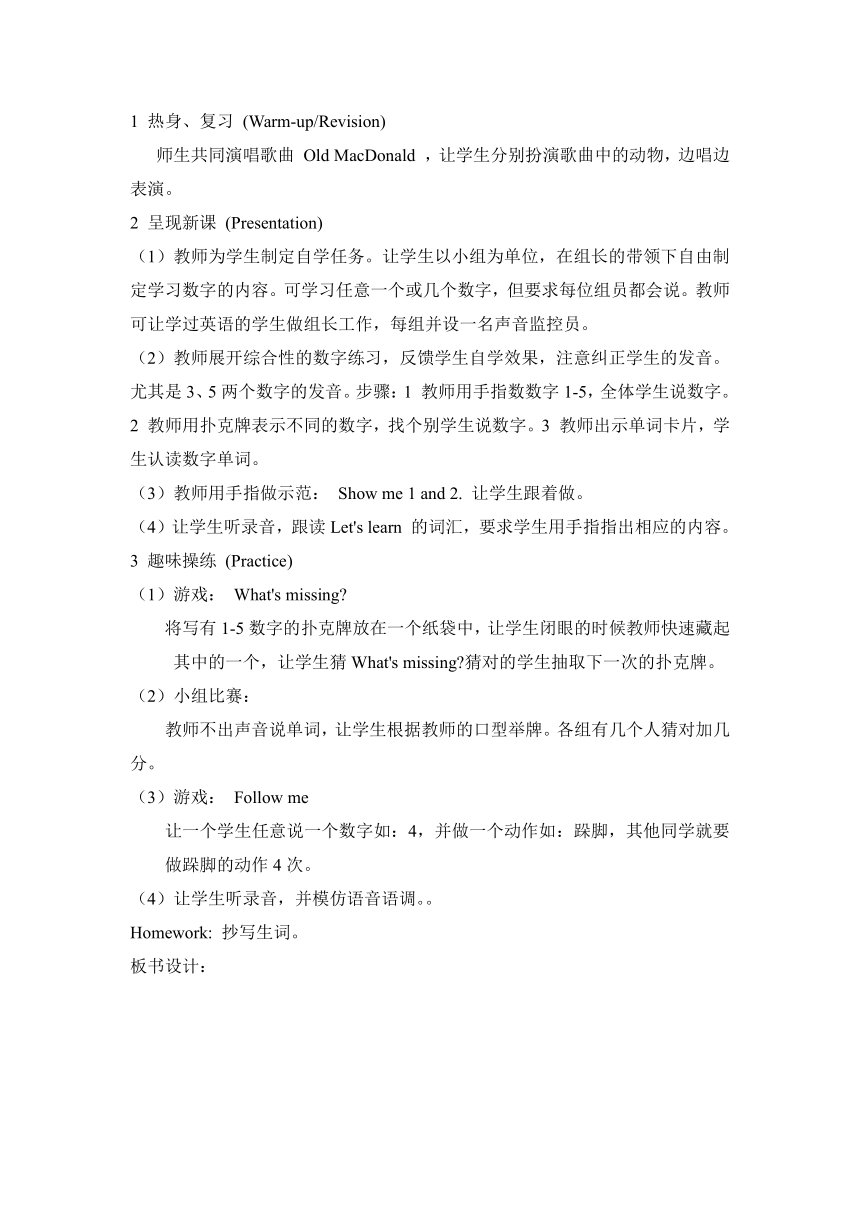 1 热身、复习 (Warm-up/Revision)

师生共同演唱歌曲 Old MacDonald ，让学生分别扮演歌曲中的动物，边唱边表演。

2 呈现新课 (Presentation)

（1）教师为学生制定自学任务。让学生以小组为单位，在组长的带领下自由制定学习数字的内容。可学习任意一个或几个数字，但要求每位组员都会说。教师可让学过英语的学生做组长工作，每组并设一名声音监控员。

（2）教师展开综合性的数字练习，反馈学生自学效果，注意纠正学生的发音。尤其是 3、5 两个数字的发音。步骤：1 教师用手指数数字 1-5，全体学生说数字。2 教师用扑克牌表示不同的数字，找个别学生说数字。3 教师出示单词卡片，学生认读数字单词。

（3）教师用手指做示范： Show me 1 and 2. 让学生跟着做。

（4）让学生听录音，跟读 Let's learn 的词汇，要求学生用手指指出相应的内容。

3 趣味操练 (Practice)

（1）游戏： What's missing?

将写有 1-5 数字的扑克牌放在一个纸袋中，让学生闭眼的时候教师快速藏起其中的一个，让学生猜 What's missing?猜对的学生抽取下一次的扑克牌。

（2）小组比赛：

教师不出声音说单词，让学生根据教师的口型举牌。各组有几个人猜对加几分。

（3）游戏： Follow me

让一个学生任意说一个数字如：4，并做一个动作如：跺脚，其他同学就要做跺脚的动作 4 次。

（4）让学生听录音，并模仿语音语调。。

Homework: 抄写生词。

板书设计：